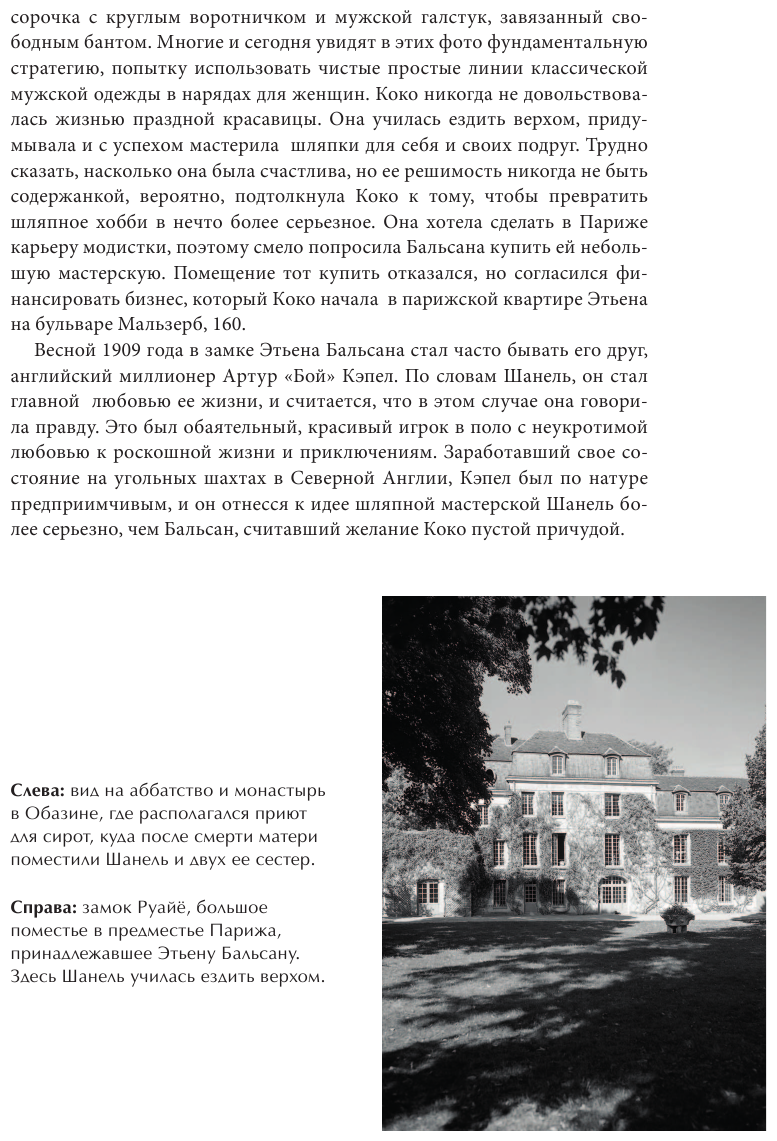 сорочка с круглым воротничком и мужской галстук, завязанный свободным бантом. Многие и сегодня увидят в этих фото фундаментальную стратегию, попытку использовать чистые простые линии классической мужской одежды в нарядах для женщин. Коко никогда не довольствовалась жизнью праздной красавицы. Она училась ездить верхом, придумывала и с успехом мастерила шляпки для себя и своих подруг. Трудно сказать, насколько она была счастлива, но ее решимость никогда не быть содержанкой, вероятно, подтолкнула Коко к тому, чтобы превратить шляпное хобби в нечто более серьезное. Она хотела сделать в Париже карьеру модистки, поэтому смело попросила Бальсана купить ей небольшую мастерскую. Помещение тот купить отказался, но согласился финансировать бизнес, который Коко начала в парижской квартире Этьена на бульваре Мальзерб, 160.

Весной 1909 года в замке Этьена Бальсана стал часто бывать его друг, английский миллионер Артур «Бой» Кэпел. По словам Шанель, он стал главной любовью ее жизни, и считается, что в этом случае она говорила правду. Это был обаятельный, красивый игрок в поло с неукротимой любовью к роскошной жизни и приключениям. Заработавший свое состояние на угольных шахтах в Северной Англии, Кэпел был по натуре предприимчивым, и он отнесся к идее шляпной мастерской Шанель более серьезно, чем Бальсан, считавший желание Коко пустой причудой.

Слева: вид на аббатство и монастырь в Обазине, где располагался приют для сирот, куда после смерти матери поместили Шанель и двух ее сестер.

Справа: замок Руайё, большое поместье в предместье Парижа, принадлежавшее Этьену Бальсану. Здесь Шанель училась ездить верхом.